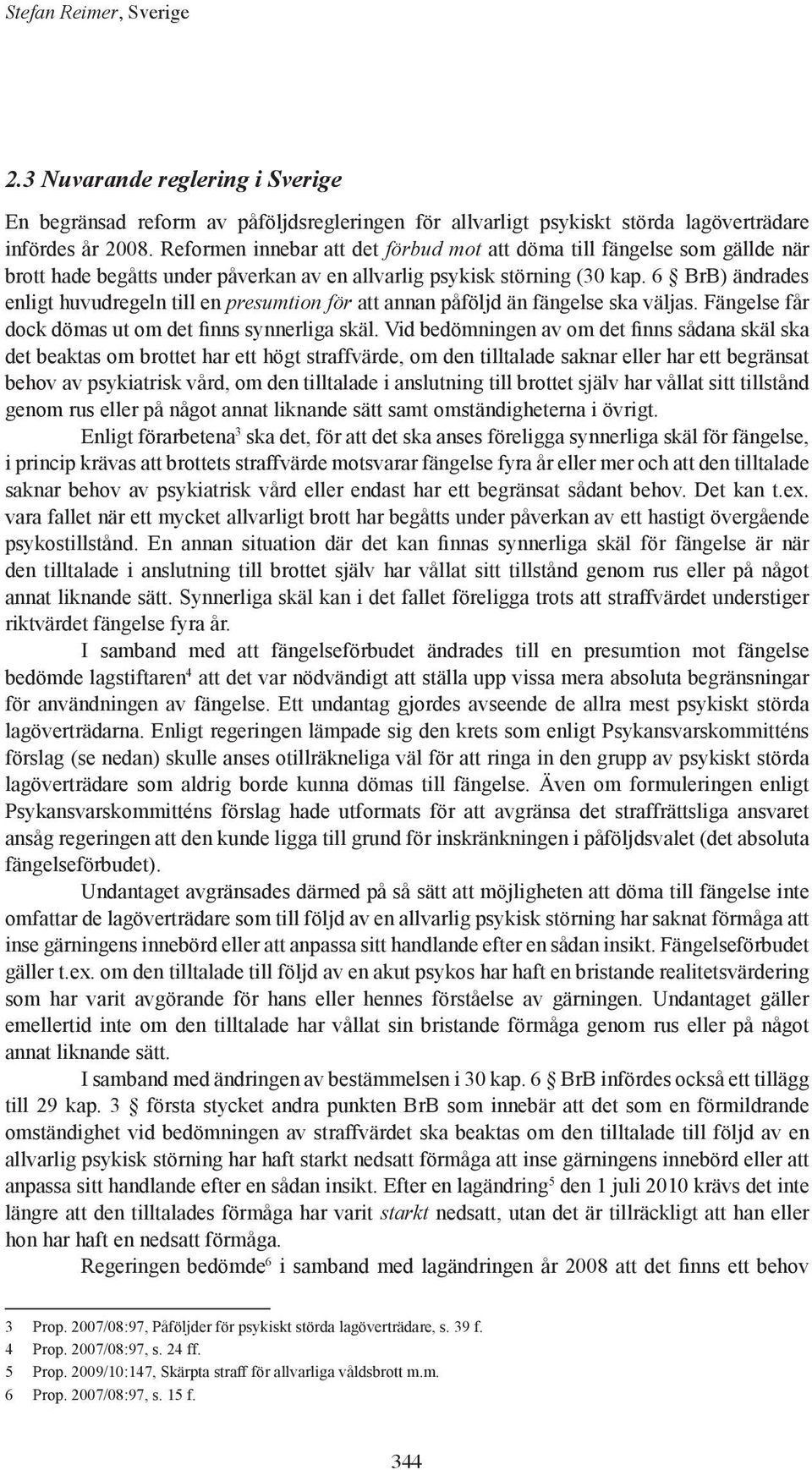 Stefan Reimer, Sverige

2.3 Nuvarande reglering i Sverige

En begränsad reform av påföljdsregleringen för allvarligt psykiskt störda lagöverträdare infördes år 2008. Reformen innebar att det förbud mot att döma till fängelse som gällde när brott hade begåtts under påverkan av en allvarlig psykisk störning (30 kap. 6 § BrB) ändrades enligt huvudregeln till en presumtion för att annan påföljd än fängelse ska väljas. Fängelse får dock dömas ut om det finns synnerliga skäl. Vid bedömningen av om det finns sådana skäl ska det beaktas om brottet har ett högt straffvärde, om den tilltalade saknar eller har ett begränsat behov av psykiatrisk vård, om den tilltalade i anslutning till brottet själv har vållat sitt tillstånd genom rus eller på något annat liknande sätt samt omständigheterna i övrigt.

Enligt förarbetena$^3$ ska det, för att det ska anses föreligga synnerliga skäl för fängelse, i princip krävas att brottets straffvärde motsvarar fängelse fyra år eller mer och att den tilltalade saknar behov av psykiatrisk vård eller endast har ett begränsat sådant behov. Det kan t.ex. vara fallet när ett mycket allvarligt brott har begåtts under påverkan av ett hastigt övergående psykostillstånd. En annan situation där det kan finnas synnerliga skäl för fängelse är när den tilltalade i anslutning till brottet själv har vållat sitt tillstånd genom rus eller på något annat liknande sätt. Synnerliga skäl kan i det fallet föreligga trots att straffvärdet understiger riktvärdet fängelse fyra år.

I samband med att fängelseförbudet ändrades till en presumtion mot fängelse bedömde lagstiftaren$^4$ att det var nödvändigt att ställa upp vissa mera absoluta begränsningar för användningen av fängelse. Ett undantag gjordes avseende de allra mest psykiskt störda lagöverträdarna. Enligt regeringen lämpade sig den krets som enligt Psykansvarskommitténs förslag (se nedan) skulle anses otillräkneliga väl för att ringa in den grupp av psykiskt störda lagöverträdare som aldrig borde kunna dömas till fängelse. Även om formuleringen enligt Psykansvarskommitténs förslag hade utformats för att avgränsa det straffrättsliga ansvaret ansåg regeringen att den kunde ligga till grund för inskränkningen i påföljdsvalet (det absoluta fängelseförbudet).

Undantaget avgränsades därmed på så sätt att möjligheten att döma till fängelse inte omfattar de lagöverträdare som till följd av en allvarlig psykisk störning har saknat förmåga att inse gärningens innebörd eller att anpassa sitt handlande efter en sådan insikt. Fängelseförbudet gäller t.ex. om den tilltalade till följd av en akut psykos har haft en bristande realitetsvärdering som har varit avgörande för hans eller hennes förståelse av gärningen. Undantaget gäller emellertid inte om den tilltalade har vållat sin bristande förmåga genom rus eller på något annat liknande sätt.

I samband med ändringen av bestämmelsen i 30 kap. 6 § BrB infördes också ett tillägg till 29 kap. 3 § första stycket andra punkten BrB som innebär att det som en förmildrande omständighet vid bedömningen av straffvärdet ska beaktas om den tilltalade till följd av en allvarlig psykisk störning har haft starkt nedsatt förmåga att inse gärningens innebörd eller att anpassa sitt handlande efter en sådan insikt. Efter en lagändring$^5$ den 1 juli 2010 krävs det inte längre att den tilltalades förmåga har varit starkt nedsatt, utan det är tillräckligt att han eller hon har haft en nedsatt förmåga.

Regeringen bedömde$^6$ i samband med lagändringen år 2008 att det finns ett behov

3 Prop. 2007/08:97, Påföljder för psykiskt störda lagöverträdare, s. 39 f.
4 Prop. 2007/08:97, s. 24 ff.
5 Prop. 2009/10:147, Skärpta straff för allvarliga våldsbrott m.m.
6 Prop. 2007/08:97, s. 15 f.

344